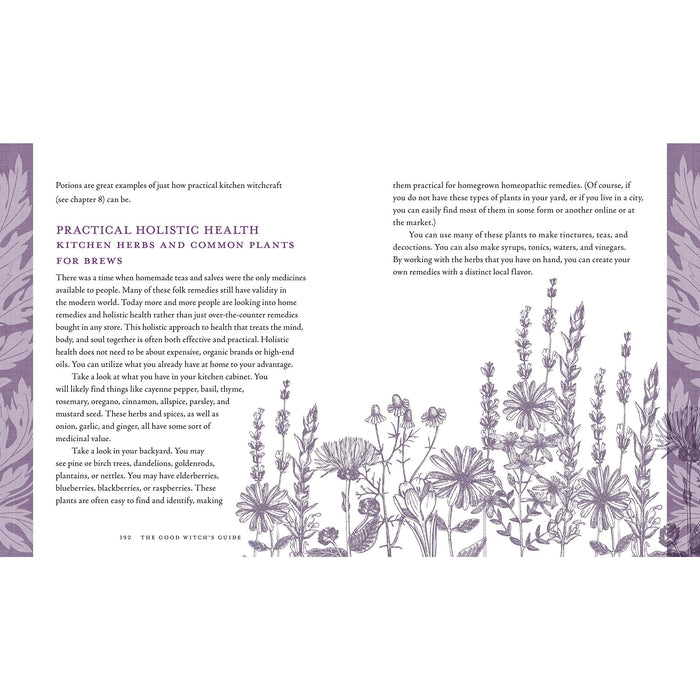 Potions are great examples of just how practical kitchen witchcraft (see chapter 8) can be.

PRACTICAL HOLISTIC HEALTH
KITCHEN HERBS AND COMMON PLANTS FOR BREWS

There was a time when homemade teas and salves were the only medicines available to people. Many of these folk remedies still have validity in the modern world. Today more and more people are looking into home remedies and holistic health rather than just over-the-counter remedies bought in any store. This holistic approach to health that treats the mind, body, and soul together is often both effective and practical. Holistic health does not need to be about expensive, organic brands or high-end oils. You can utilize what you already have at home to your advantage.

Take a look at what you have in your kitchen cabinet. You will likely find things like cayenne pepper, basil, thyme, rosemary, oregano, cinnamon, allspice, parsley, and mustard seed. These herbs and spices, as well as onion, garlic, and ginger, all have some sort of medicinal value.

Take a look in your backyard. You may see pine or birch trees, dandelions, goldenrods, plantains, or nettles. You may have elderberries, blueberries, blackberries, or raspberries. These plants are often easy to find and identify, making

192 THE GOOD WITCH'S GUIDE

them practical for homegrown homeopathic remedies. (Of course, if you do not have these types of plants in your yard, or if you live in a city, you can easily find most of them in some form or another online or at the market.)

You can use many of these plants to make tinctures, teas, and decoctions. You can also make syrups, tonics, waters, and vinegars. By working with the herbs that you have on hand, you can create your own remedies with a distinct local flavor.